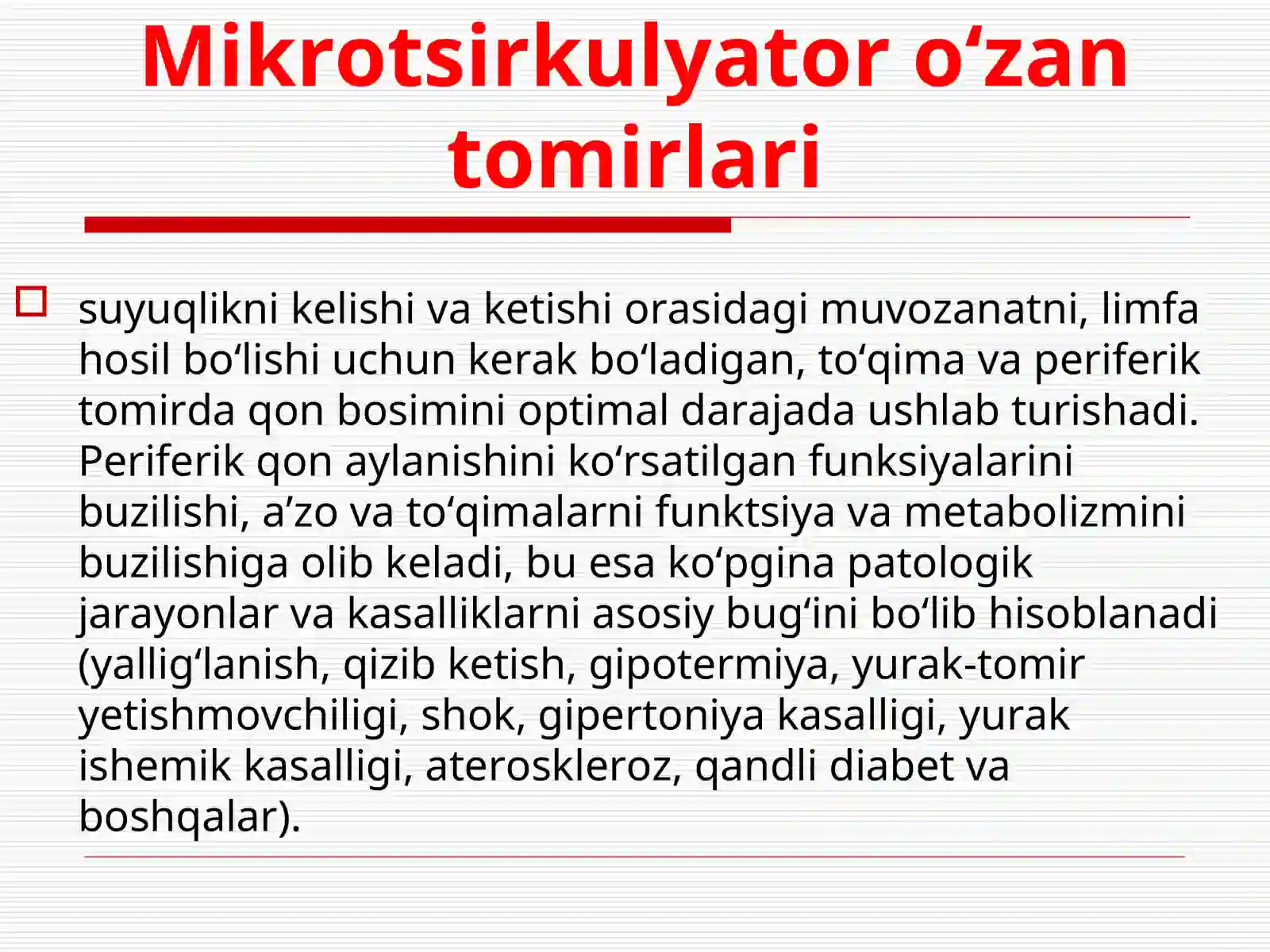 Mikrotsirkulyator o‘zan tomirlari

suyuqlikni kelishi va ketishi orasidagi muvozanatni, limfa hosil bo‘lishi uchun kerak bo‘ladigan, to‘qima va periferik tomirda qon bosimini optimal darajada ushlab turishadi. Periferik qon aylanishini ko‘rsatilgan funksiyalarini buzilishi, a’zo va to‘qimalarni funktsiya va metabolizmini buzilishiga olib keladi, bu esa ko‘pgina patologik jarayonlar va kasalliklarni asosiy bug‘ini bo‘lib hisoblanadi (yallig‘lanish, qizib ketish, gipotermiya, yurak-tomir yetishmovchiligi, shok, gipertoniya kasalligi, yurak ishemik kasalligi, ateroskleroz, qandli diabet va boshqalar).